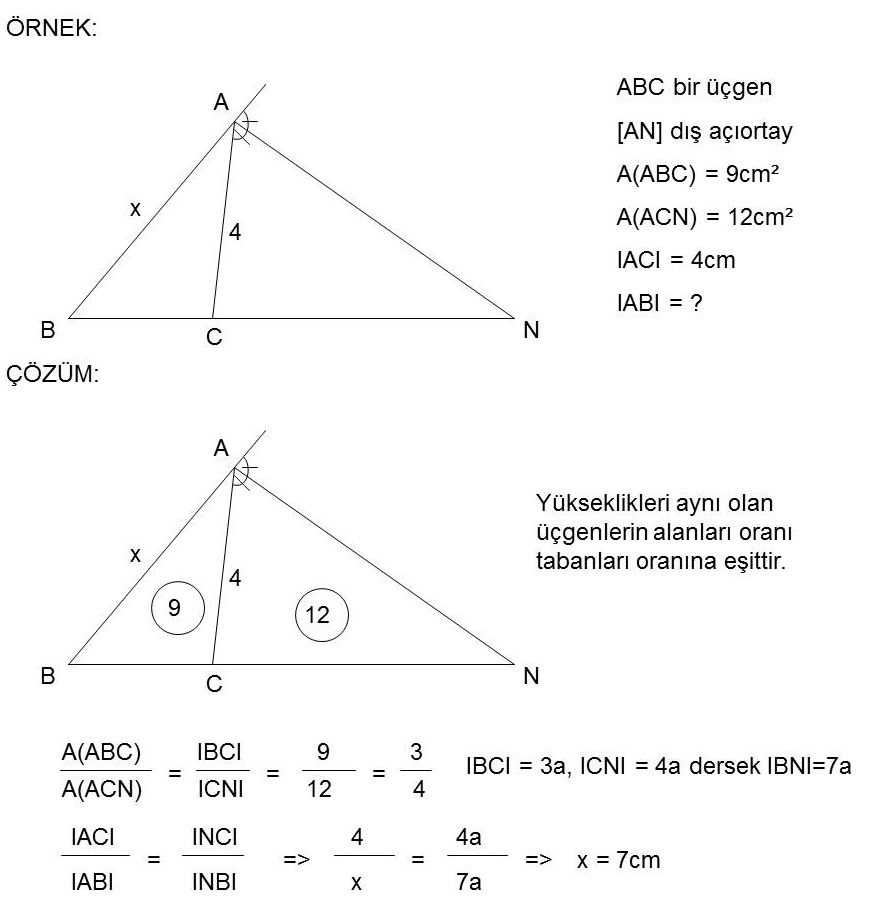 ÖRNEK:

A

x

4

B C N

ABC bir üçgen

[AN] dış açıortay

A(ABC) = 9cm²

A(ACN) = 12cm²

IACI = 4cm

IABI = ?

ÇÖZÜM:

A

x

4

9

12

B C N

Yükseklikleri aynı olan üçgenlerin alanları oranı tabanları oranına eşittir.

$\frac{A(ABC)}{A(ACN)} = \frac{IBCI}{ICNI} = \frac{9}{12} = \frac{3}{4}$ IBCI = 3a, ICNI = 4a dersek IBNI=7a

$\frac{IACI}{IABI} = \frac{INCI}{INBI}$ => $\frac{4}{x} = \frac{4a}{7a}$ => x = 7cm